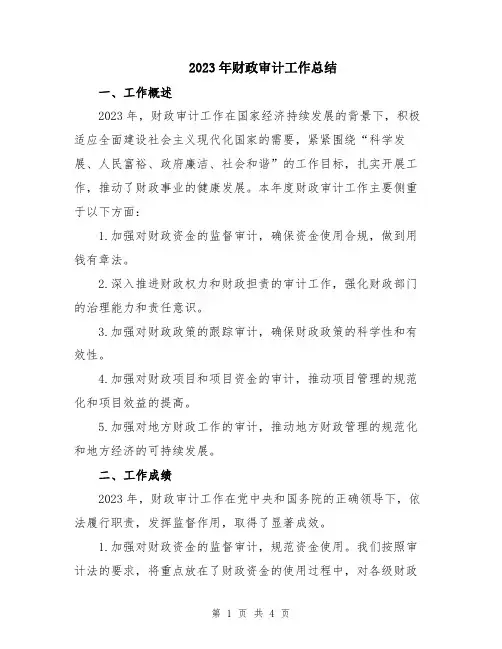 2023年财政审计工作总结

一、工作概述

2023年，财政审计工作在国家经济持续发展的背景下，积极适应全面建设社会主义现代化国家的需要，紧紧围绕“科学发展、人民富裕、政府廉洁、社会和谐”的工作目标，扎实开展工作，推动了财政事业的健康发展。本年度财政审计工作主要侧重于以下方面：

1.加强对财政资金的监督审计，确保资金使用合规，做到用钱有章法。

2.深入推进财政权力和财政担责的审计工作，强化财政部门的治理能力和责任意识。

3.加强对财政政策的跟踪审计，确保财政政策的科学性和有效性。

4.加强对财政项目和项目资金的审计，推动项目管理的规范化和项目效益的提高。

5.加强对地方财政工作的审计，推动地方财政管理的规范化和地方经济的可持续发展。

二、工作成绩

2023年，财政审计工作在党中央和国务院的正确领导下，依法履行职责，发挥监督作用，取得了显著成效。

1.加强对财政资金的监督审计，规范资金使用。我们按照审计法的要求，将重点放在了财政资金的使用过程中，对各级财政

第 1 页 共 4 页